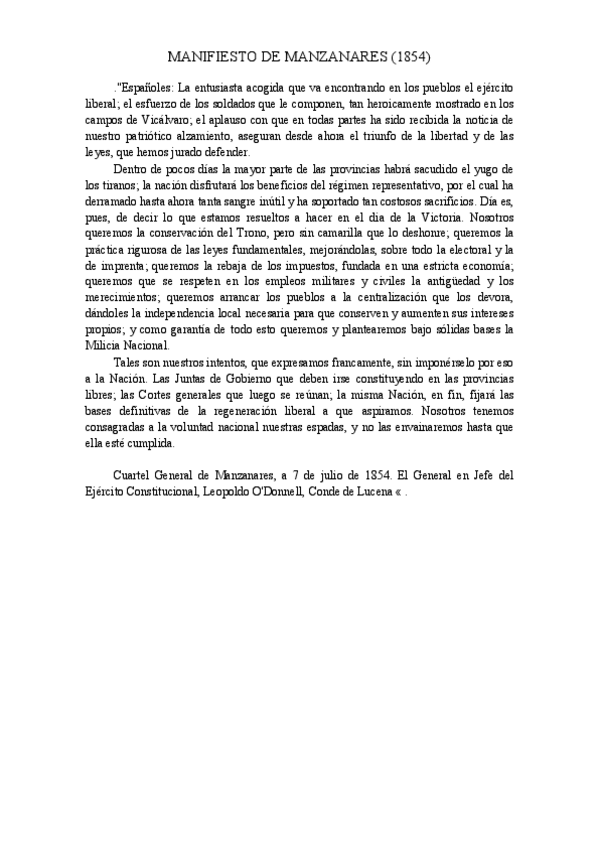 MANIFIESTO DE MANZANARES (1854)

."Españoles: La entusiasta acogida que va encontrando en los pueblos el ejército liberal; el esfuerzo de los soldados que le componen, tan heroicamente mostrado en los campos de Vicálvaro; el aplauso con que en todas partes ha sido recibida la noticia de nuestro patriótico alzamiento, aseguran desde ahora el triunfo de la libertad y de las leyes, que hemos jurado defender.

Dentro de pocos días la mayor parte de las provincias habrá sacudido el yugo de los tiranos; la nación disfrutará los beneficios del régimen representativo, por el cual ha derramado hasta ahora tanta sangre inútil y ha soportado tan costosos sacrificios. Día es, pues, de decir lo que estamos resueltos a hacer en el día de la Victoria. Nosotros queremos la conservación del Trono, pero sin camarilla que lo deshonre; queremos la práctica rigurosa de las leyes fundamentales, mejorándolas, sobre todo la electoral y la de imprenta; queremos la rebaja de los impuestos, fundada en una estricta economía; queremos que se respeten en los empleos militares y civiles la antigüedad y los merecimientos; queremos arrancar los pueblos a la centralización que los devora, dándoles la independencia local necesaria para que conserven y aumenten sus intereses propios; y como garantía de todo esto queremos y plantearemos bajo sólidas bases la Milicia Nacional.

Tales son nuestros intentos, que expresamos francamente, sin imponérselo por eso a la Nación. Las Juntas de Gobierno que deben irse constituyendo en las provincias libres; las Cortes generales que luego se reúnan; la misma Nación, en fin, fijará las bases definitivas de la regeneración liberal a que aspiramos. Nosotros tenemos consagradas a la voluntad nacional nuestras espadas, y no las envainaremos hasta que ella esté cumplida.

Cuartel General de Manzanares, a 7 de julio de 1854. El General en Jefe del Ejército Constitucional, Leopoldo O'Donnell, Conde de Lucena « .